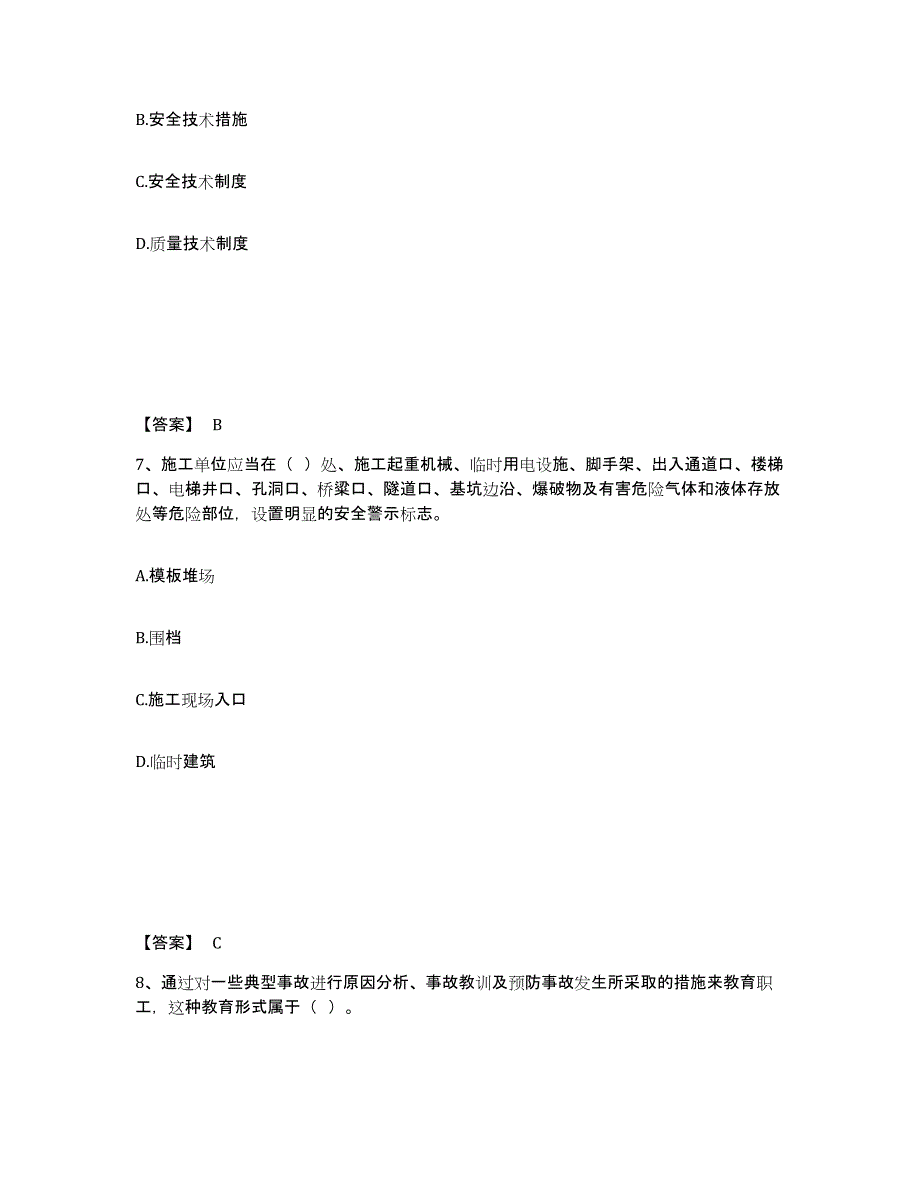 B.安全技术措施

C.安全技术制度

D.质量技术制度

【答案】 B

7、施工单位应当在（ ）处、施工起重机械、临时用电设施、脚手架、出入通道口、楼梯口、电梯井口、孔洞口、桥梁口、隧道口、基坑边沿、爆破物及有害危险气体和液体存放处等危险部位，设置明显的安全警示标志。

A.模板堆场

B.围档

C.施工现场入口

D.临时建筑

【答案】 C

8、通过对一些典型事故进行原因分析、事故教训及预防事故发生所采取的措施来教育职工，这种教育形式属于（ ）。